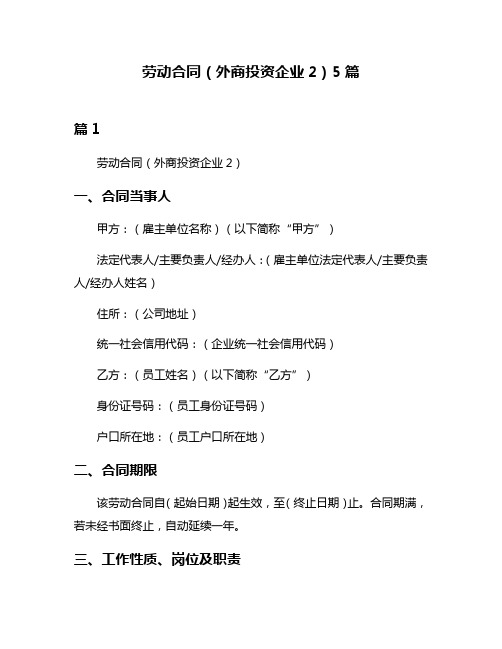 劳动合同（外商投资企业 2）5 篇

篇 1

劳动合同（外商投资企业 2）

一、合同当事人

甲方：（雇主单位名称）（以下简称“甲方”）

法定代表人/主要负责人/经办人：（雇主单位法定代表人/主要负责人/经办人姓名）

住所：（公司地址）

统一社会信用代码：（企业统一社会信用代码）

乙方：（员工姓名）（以下简称“乙方”）

身份证号码：（员工身份证号码）

户口所在地：（员工户口所在地）

二、合同期限

该劳动合同自（起始日期）起生效，至（终止日期）止。合同期满，若未经书面终止，自动延续一年。

三、工作性质、岗位及职责